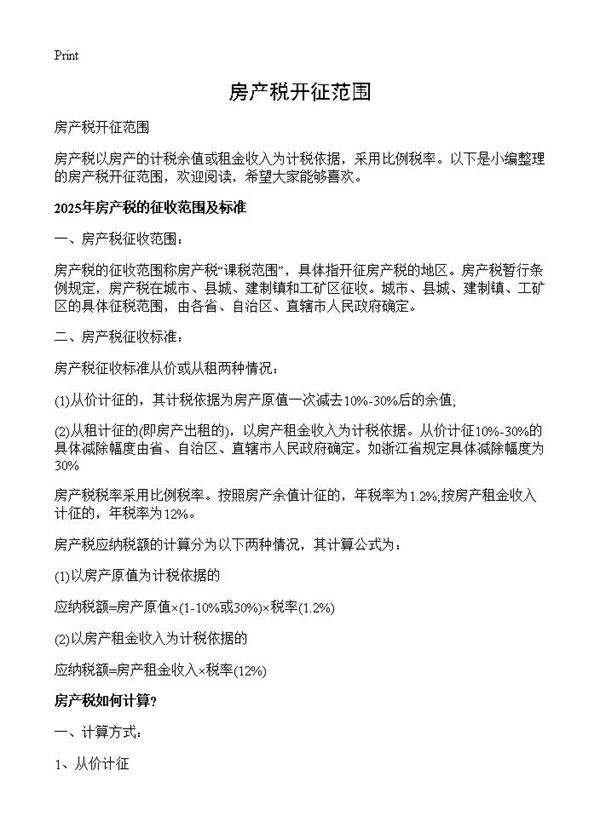 Print

房产税开征范围

房产税开征范围

房产税以房产的计税余值或租金收入为计税依据，采用比例税率。以下是小编整理的房产税开征范围，欢迎阅读，希望大家能够喜欢。

2025年房产税的征收范围及标准

一、房产税征收范围：

房产税的征收范围称房产税“课税范围”，具体指开征房产税的地区。房产税暂行条例规定，房产税在城市、县城、建制镇和工矿区征收。城市、县城、建制镇、工矿区的具体征税范围，由各省、自治区、直辖市人民政府确定。

二、房产税征收标准：

房产税征收标准从价或从租两种情况：

(1)从价计征的，其计税依据为房产原值一次减去10%-30%后的余值;

(2)从租计征的(即房产出租的)，以房产租金收入为计税依据。从价计征10%-30%的具体减除幅度由省、自治区、直辖市人民政府确定。如浙江省规定具体减除幅度为30%

房产税税率采用比例税率。按照房产余值计征的，年税率为1.2%;按房产租金收入计征的，年税率为12%。

房产税应纳税额的计算分为以下两种情况，其计算公式为：

(1)以房产原值为计税依据的

应纳税额=房产原值×(1-10%或30%)×税率(1.2%)

(2)以房产租金收入为计税依据的

应纳税额=房产租金收入×税率(12%)

房产税如何计算？

一、计算方式：

1、从价计征